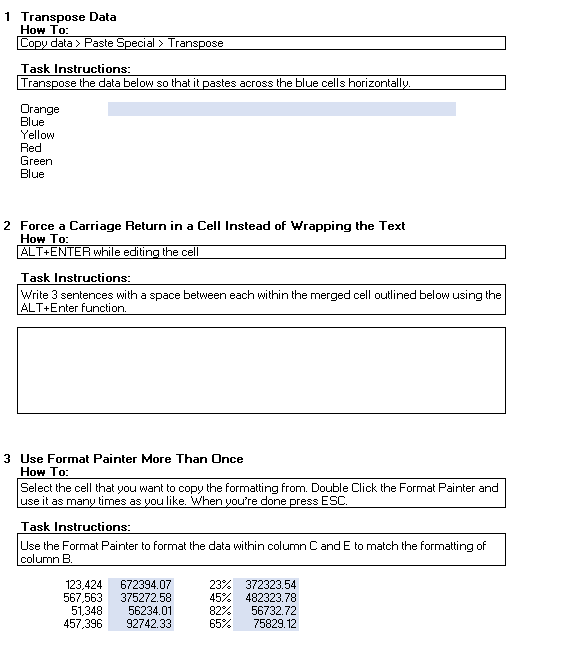 1 Transpose Data
How To:
Copy data > Paste Special > Transpose

Task Instructions:
Transpose the data below so that it pastes across the blue cells horizontally.

Orange
Blue
Yellow
Red
Green
Blue

2 Force a Carriage Return in a Cell Instead of Wrapping the Text
How To:
ALT+ENTER while editing the cell

Task Instructions:
Write 3 sentences with a space between each within the merged cell outlined below using the ALT+Enter function.

3 Use Format Painter More Than Once
How To:
Select the cell that you want to copy the formatting from. Double Click the Format Painter and use it as many times as you like. When you're done press ESC.

Task Instructions:
Use the Format Painter to format the data within column C and E to match the formatting of column B.

| 123,424 | 672394.07 | 23% | 372323.54 |
|---|---|---|---|
| 567,563 | 375272.58 | 45% | 482323.78 |
| 51,348 | 56234.01 | 82% | 56732.72 |
| 457,396 | 92742.33 | 65% | 75829.12 |